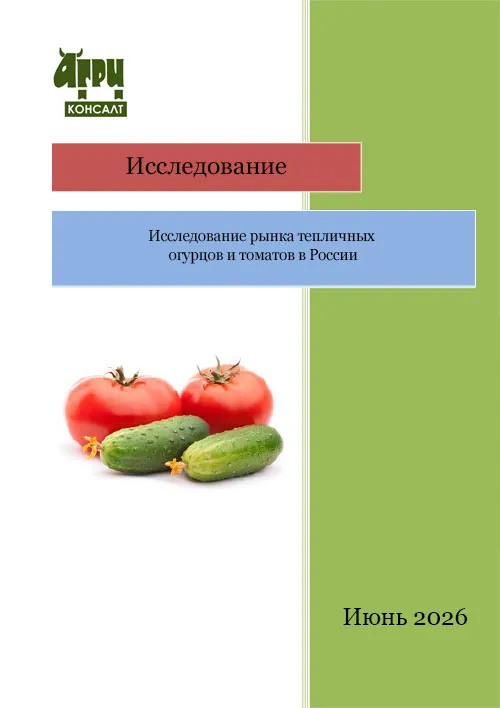 АГРИ
КОНСАЛТ

Исследование

Исследование рынка тепличных огурцов и томатов в России

Июнь 2026